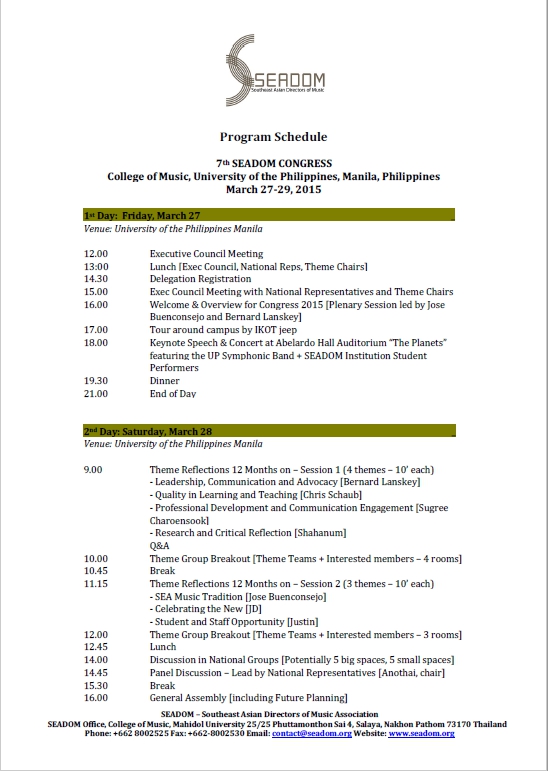 SEADOM
Southeast Asian Directors of Music

Program Schedule

7th SEADOM CONGRESS
College of Music, University of the Philippines, Manila, Philippines
March 27-29, 2015

1st Day: Friday, March 27
Venue: University of the Philippines Manila

12.00 Executive Council Meeting
13:00 Lunch [Exec Council, National Reps, Theme Chairs]
14.30 Delegation Registration
15.00 Exec Council Meeting with National Representatives and Theme Chairs
16.00 Welcome & Overview for Congress 2015 [Plenary Session led by Jose Buenconsejo and Bernard Lanskey]
17.00 Tour around campus by IKOT jeep
18.00 Keynote Speech & Concert at Abelardo Hall Auditorium "The Planets" featuring the UP Symphonic Band + SEADOM Institution Student Performers
19.30 Dinner
21.00 End of Day

2nd Day: Saturday, March 28
Venue: University of the Philippines Manila

9.00 Theme Reflections 12 Months on – Session 1 (4 themes – 10' each)
- Leadership, Communication and Advocacy [Bernard Lanskey]
- Quality in Learning and Teaching [Chris Schaub]
- Professional Development and Communication Engagement [Sugree Charoensook]
- Research and Critical Reflection [Shahanum]
Q&A
10.00 Theme Group Breakout [Theme Teams + Interested members – 4 rooms]
10.45 Break
11.15 Theme Reflections 12 Months on – Session 2 (3 themes – 10' each)
- SEA Music Tradition [Jose Buenconsejo]
- Celebrating the New [JD]
- Student and Staff Opportunity [Justin]
12.00 Theme Group Breakout [Theme Teams + Interested members – 3 rooms]
12.45 Lunch
14.00 Discussion in National Groups [Potentially 5 big spaces, 5 small spaces]
14.45 Panel Discussion – Lead by National Representatives [Anothai, chair]
15.30 Break
16.00 General Assembly [including Future Planning]

SEADOM – Southeast Asian Directors of Music Association
SEADOM Office, College of Music, Mahidol University 25/25 Phuttamonthon Sai 4, Salaya, Nakhon Pathom 73170 Thailand
Phone: +662 8002525 Fax: +662-8002530 Email: contact@seadom.org Website: www.seadom.org